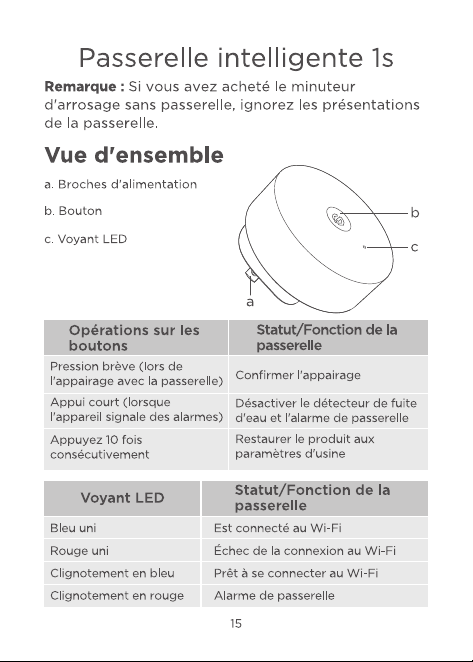 Passerelle intelligente 1s

Remarque : Si vous avez acheté le minuteur d'arrosage sans passerelle, ignorez les présentations de la passerelle.

Vue d'ensemble

a. Broches d'alimentation

b. Bouton

c. Voyant LED

b

c

a

| Opérations sur les boutons | Statut/Fonction de la passerelle |
|---|---|
| Pression brève (lors de l'appairage avec la passerelle) | Confirmer l'appairage |
| Appui court (lorsque l'appareil signale des alarmes) | Désactiver le détecteur de fuite d'eau et l'alarme de passerelle |
| Appuyez 10 fois consécutivement | Restaurer le produit aux paramètres d'usine |

| Voyant LED | Statut/Fonction de la passerelle |
|---|---|
| Bleu uni | Est connecté au Wi-Fi |
| Rouge uni | Échec de la connexion au Wi-Fi |
| Clignotement en bleu | Prêt à se connecter au Wi-Fi |
| Clignotement en rouge | Alarme de passerelle |

15